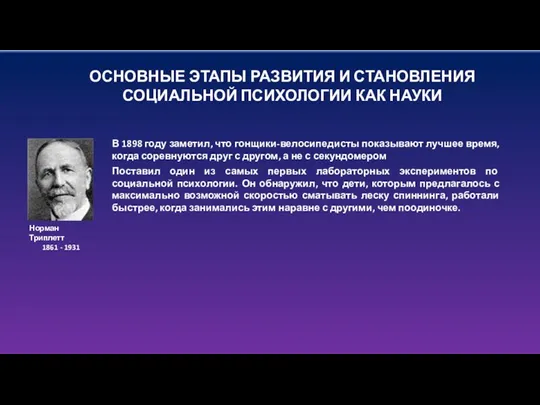 ОСНОВНЫЕ ЭТАПЫ РАЗВИТИЯ И СТАНОВЛЕНИЯ СОЦИАЛЬНОЙ ПСИХОЛОГИИ КАК НАУКИ

В 1898 году заметил, что гонщики-велосипедисты показывают лучшее время, когда соревнуются друг с другом, а не с секундомером

Поставил один из самых первых лабораторных экспериментов по социальной психологии. Он обнаружил, что дети, которым предлагалось с максимально возможной скоростью сматывать леску спиннинга, работали быстрее, когда занимались этим наравне с другими, чем поодиночке.

Норман Триплетт
1861 - 1931